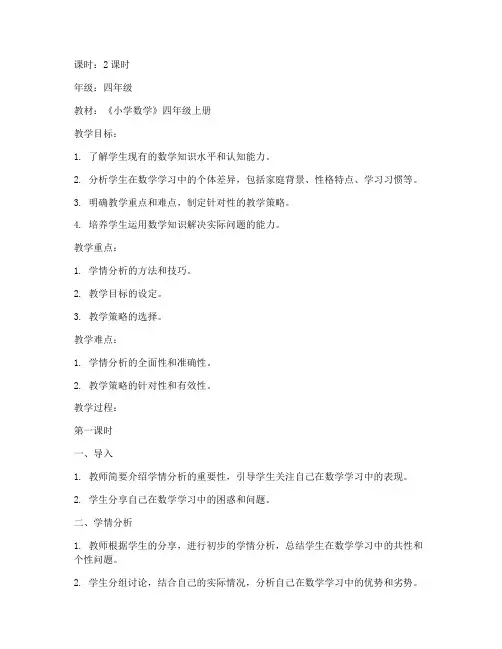 课时：2 课时

年级：四年级

教材：《小学数学》四年级上册

教学目标：

1. 了解学生现有的数学知识水平和认知能力。

2. 分析学生在数学学习中的个体差异，包括家庭背景、性格特点、学习习惯等。

3. 明确教学重点和难点，制定针对性的教学策略。

4. 培养学生运用数学知识解决实际问题的能力。

教学重点：

1. 学情分析的方法和技巧。

2. 教学目标的设定。

3. 教学策略的选择。

教学难点：

1. 学情分析的全面性和准确性。

2. 教学策略的针对性和有效性。

教学过程：

第一课时

一、导入

1. 教师简要介绍学情分析的重要性，引导学生关注自己在数学学习中的表现。

2. 学生分享自己在数学学习中的困惑和问题。

二、学情分析

1. 教师根据学生的分享，进行初步的学情分析，总结学生在数学学习中的共性和个性问题。

2. 学生分组讨论，结合自己的实际情况，分析自己在数学学习中的优势和劣势。